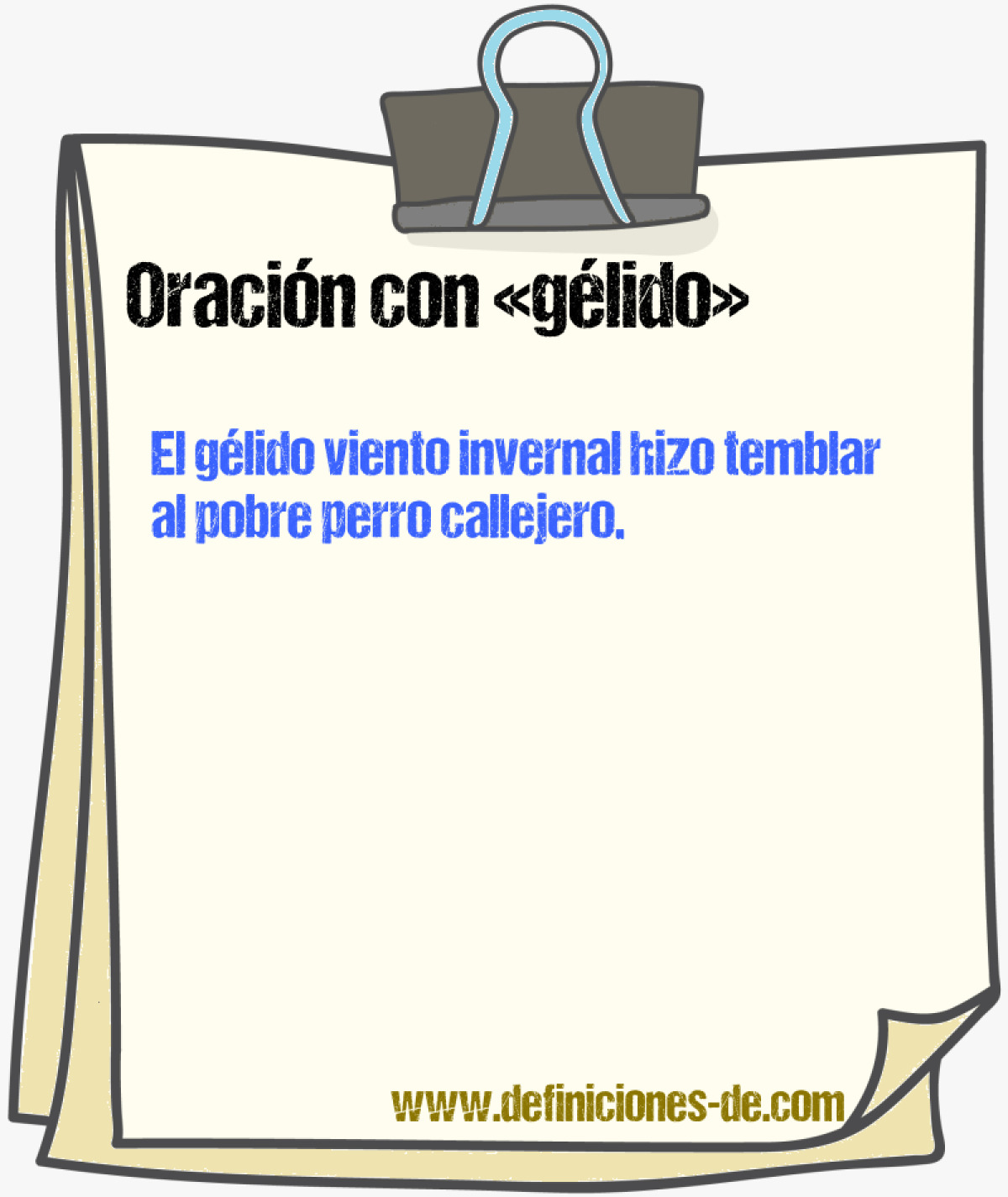 Oración con «gélido»

El gélido viento invernal hizo temblar al pobre perro callejero.

www.definiciones-de.com